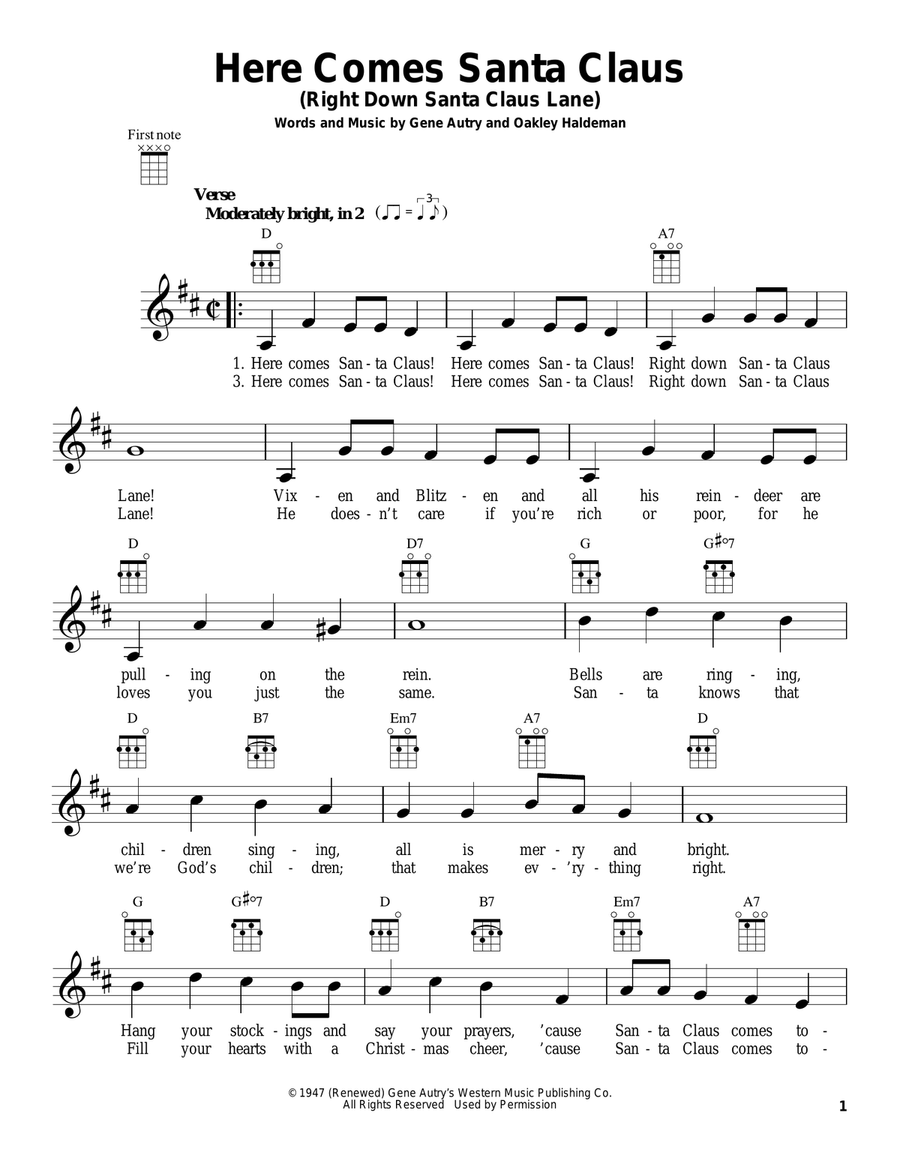 Here Comes Santa Claus
(Right Down Santa Claus Lane)
Words and Music by Gene Autry and Oakley Haldeman

First note

Verse
Moderately bright, in 2

D A7

1. Here comes San - ta Claus! Here comes San - ta Claus! Right down San - ta Claus
3. Here comes San - ta Claus! Here comes San - ta Claus! Right down San - ta Claus

Lane! Vix - en and Blitz - en and all his rein - deer are
Lane! He does - n't care if you're rich or poor, for he

D D7 G G#°7

pull - ing on the rein. Bells are ring - ing,
loves you just the same. San - ta knows that

D B7 Em7 A7 D

chil - dren sing - ing, all is mer - ry and bright.
we're God's chil - dren; that makes ev - 'ry - thing right.

G G#°7 D B7 Em7 A7

Hang your stock - ings and say your prayers, 'cause San - ta Claus comes to -
Fill your hearts with a Christ - mas cheer, 'cause San - ta Claus comes to -

© 1947 (Renewed) Gene Autry's Western Music Publishing Co.
All Rights Reserved Used by Permission

1